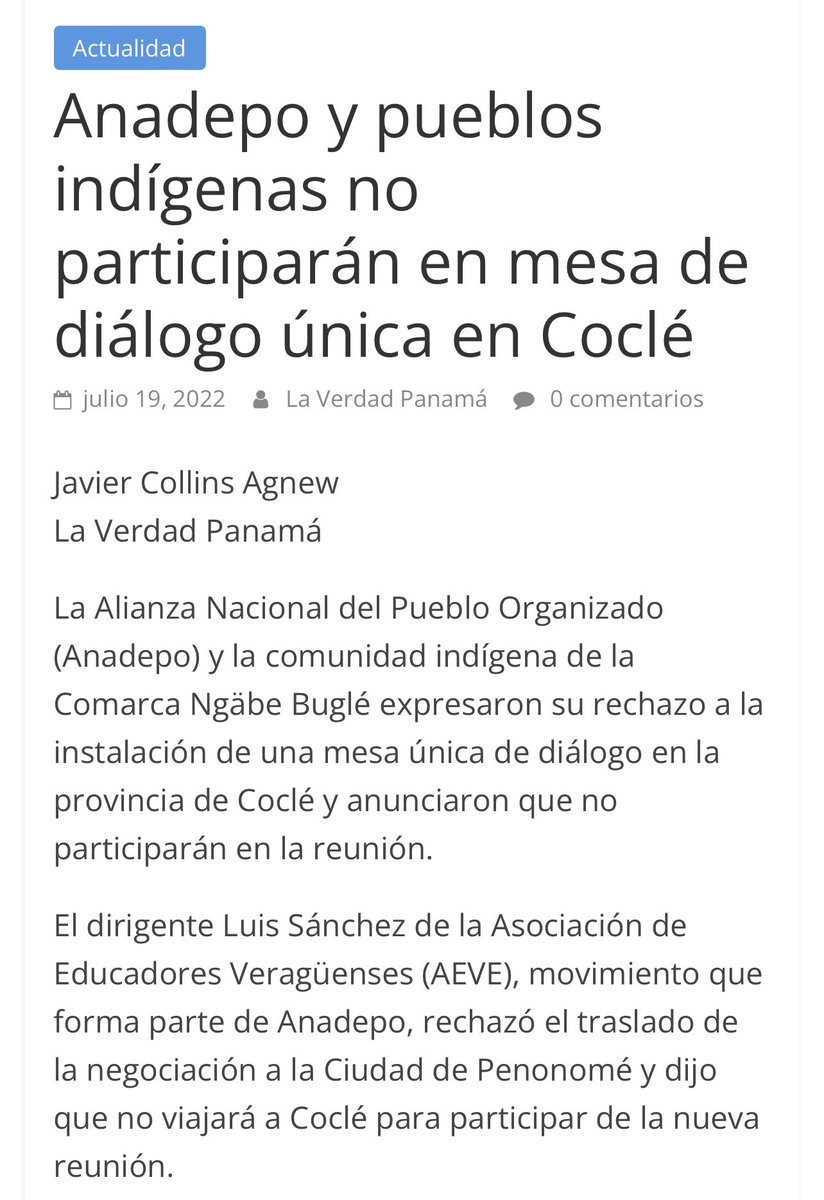 Actualidad

Anadepo y pueblos indígenas no participarán en mesa de diálogo única en Coclé

julio 19, 2022 La Verdad Panamá 0 comentarios

Javier Collins Agnew
La Verdad Panamá

La Alianza Nacional del Pueblo Organizado (Anadepo) y la comunidad indígena de la Comarca Ngäbe Buglé expresaron su rechazo a la instalación de una mesa única de diálogo en la provincia de Coclé y anunciaron que no participarán en la reunión.

El dirigente Luis Sánchez de la Asociación de Educadores Veragüenses (AEVE), movimiento que forma parte de Anadepo, rechazó el traslado de la negociación a la Ciudad de Penonomé y dijo que no viajará a Coclé para participar de la nueva reunión.